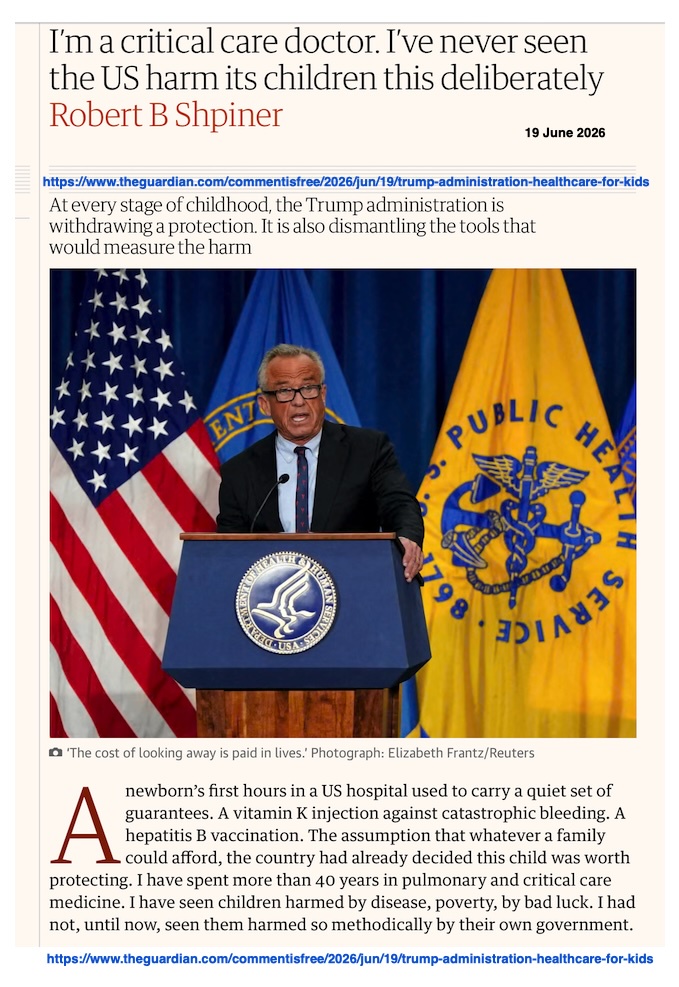 I'm a critical care doctor. I've never seen the US harm its children this deliberately
Robert B Shpiner

19 June 2026

https://www.theguardian.com/commentisfree/2026/jun/19/trump-administration-healthcare-for-kids

At every stage of childhood, the Trump administration is withdrawing a protection. It is also dismantling the tools that would measure the harm

ENT

PUBLIC HEALTH SERVICE 1798

DEPARTMENT OF HEALTH & HUMAN SERVICES · USA

'The cost of looking away is paid in lives.' Photograph: Elizabeth Frantz/Reuters

A newborn's first hours in a US hospital used to carry a quiet set of guarantees. A vitamin K injection against catastrophic bleeding. A hepatitis B vaccination. The assumption that whatever a family could afford, the country had already decided this child was worth protecting. I have spent more than 40 years in pulmonary and critical care medicine. I have seen children harmed by disease, poverty, by bad luck. I had not, until now, seen them harmed so methodically by their own government.

https://www.theguardian.com/commentisfree/2026/jun/19/trump-administration-healthcare-for-kids